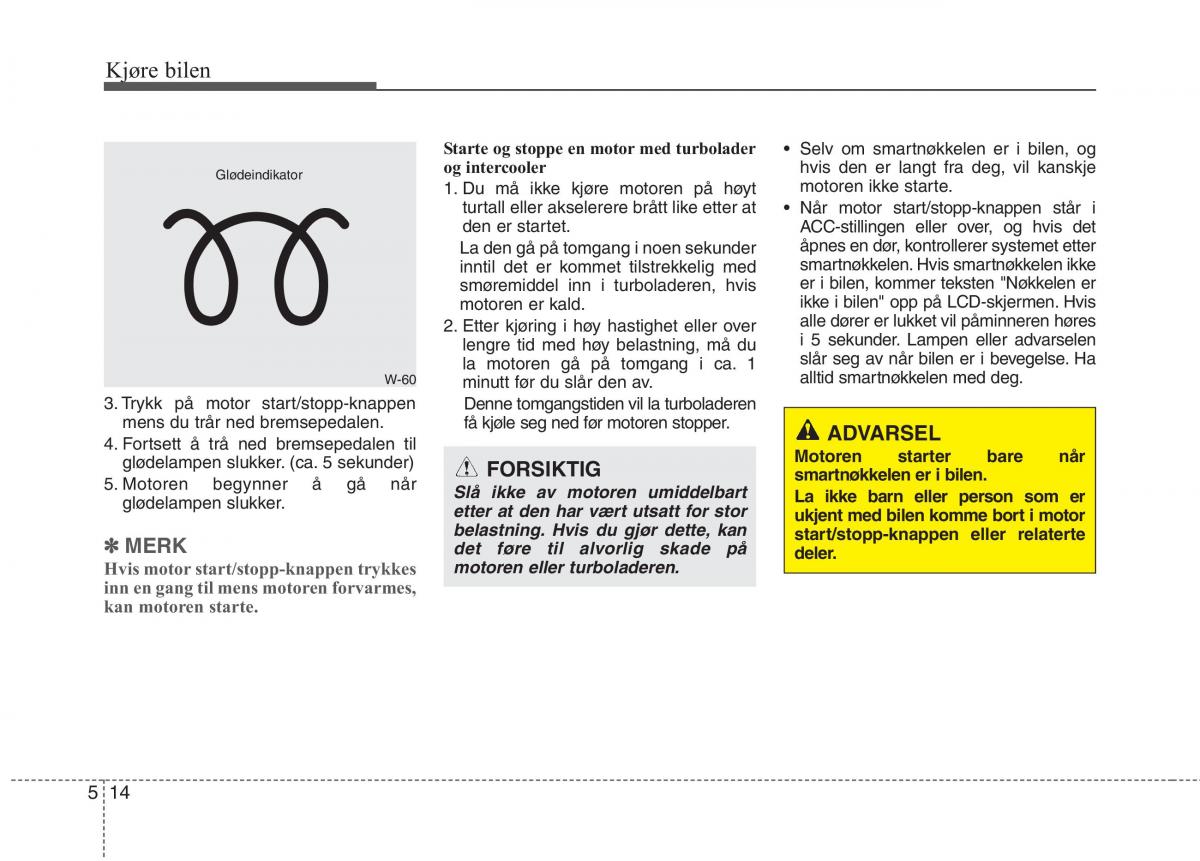 Kjøre bilen

Glødeindikator

W-60

3. Trykk på motor start/stopp-knappen mens du trår ned bremsepedalen.
4. Fortsett å trå ned bremsepedalen til glødelampen slukker. (ca. 5 sekunder)
5. Motoren begynner å gå når glødelampen slukker.

✽ MERK
Hvis motor start/stopp-knappen trykkes inn en gang til mens motoren forvarmes, kan motoren starte.

Starte og stoppe en motor med turbolader og intercooler
1. Du må ikke kjøre motoren på høyt turtall eller akselerere brått like etter at den er startet.
La den gå på tomgang i noen sekunder inntil det er kommet tilstrekkelig med smøremiddel inn i turboladeren, hvis motoren er kald.
2. Etter kjøring i høy hastighet eller over lengre tid med høy belastning, må du la motoren gå på tomgang i ca. 1 minutt før du slår den av.
Denne tomgangstiden vil la turboladeren få kjøle seg ned før motoren stopper.

FORSIKTIG
Slå ikke av motoren umiddelbart etter at den har vært utsatt for stor belastning. Hvis du gjør dette, kan det føre til alvorlig skade på motoren eller turboladeren.

• Selv om smartnøkkelen er i bilen, og hvis den er langt fra deg, vil kanskje motoren ikke starte.
• Når motor start/stopp-knappen står i ACC-stillingen eller over, og hvis det åpnes en dør, kontrollerer systemet etter smartnøkkelen. Hvis smartnøkkelen ikke er i bilen, kommer teksten "Nøkkelen er ikke i bilen" opp på LCD-skjermen. Hvis alle dører er lukket vil påminneren høres i 5 sekunder. Lampen eller advarselen slår seg av når bilen er i bevegelse. Ha alltid smartnøkkelen med deg.

ADVARSEL
Motoren starter bare når smartnøkkelen er i bilen.
La ikke barn eller person som er ukjent med bilen komme bort i motor start/stopp-knappen eller relaterte deler.

5 14